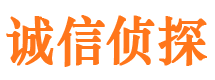 诚信侦探